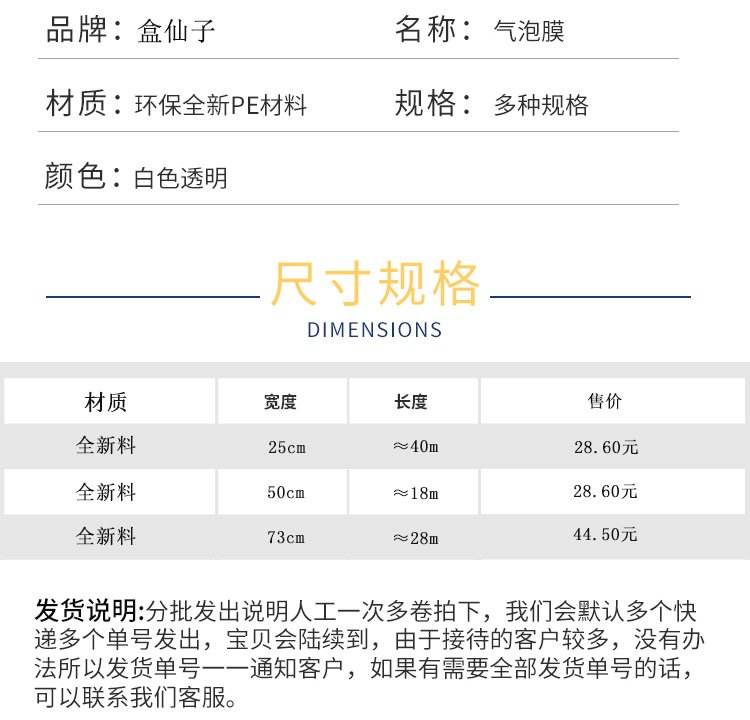 品牌：盒仙子
名称：气泡膜

材质：环保全新PE材料
规格：多种规格

颜色：白色透明

尺寸规格
DIMENSIONS

| 材质 | 宽度 | 长度 | 售价 |
|---|---|---|---|
| 全新料 | 25cm | ≈40m | 28.60元 |
| 全新料 | 50cm | ≈18m | 28.60元 |
| 全新料 | 73cm | ≈28m | 44.50元 |

发货说明:分批发出说明人工一次多卷拍下，我们会默认多个快递多个单号发出，宝贝会陆续到，由于接待的客户较多，没有办法所以发货单号一一通知客户，如果有需要全部发货单号的话，可以联系我们客服。